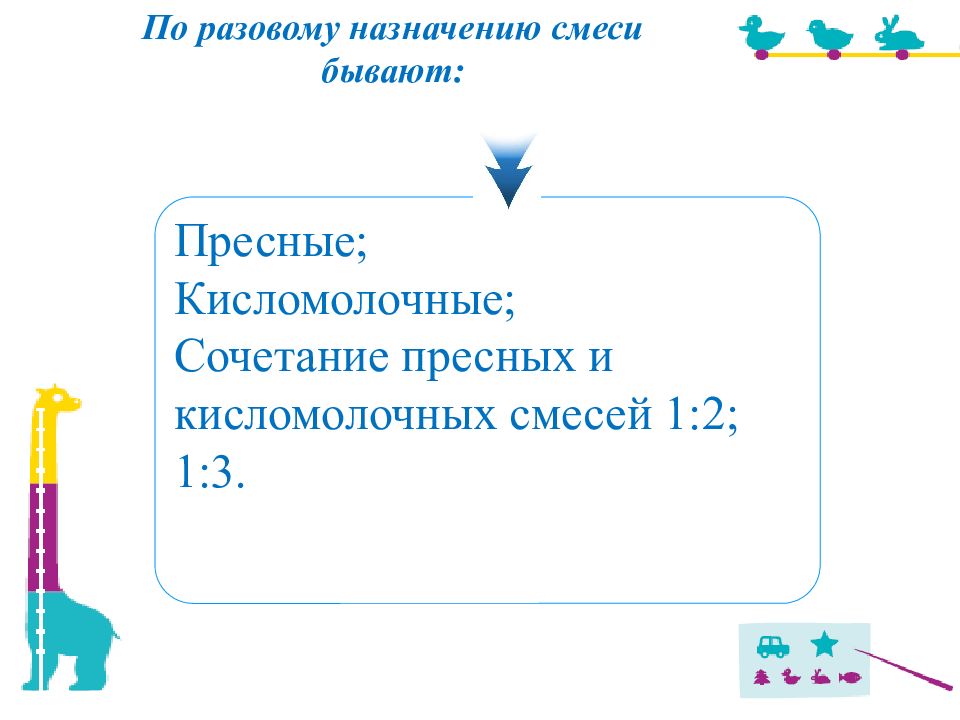 По разовому назначению смеси бывают:

Пресные;
Кисломолочные;
Сочетание пресных и кисломолочных смесей 1:2; 1:3.